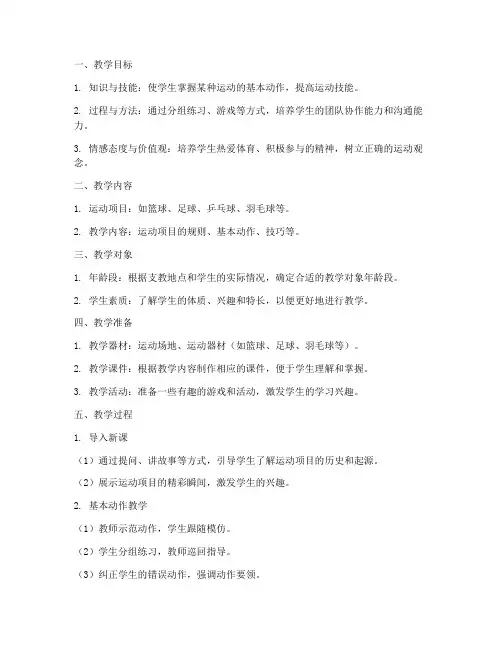 一、教学目标

1. 知识与技能：使学生掌握某种运动的基本动作，提高运动技能。

2. 过程与方法：通过分组练习、游戏等方式，培养学生的团队协作能力和沟通能力。

3. 情感态度与价值观：培养学生热爱体育、积极参与的精神，树立正确的运动观念。

二、教学内容

1. 运动项目：如篮球、足球、乒乓球、羽毛球等。

2. 教学内容：运动项目的规则、基本动作、技巧等。

三、教学对象

1. 年龄段：根据支教地点和学生的实际情况，确定合适的教学对象年龄段。

2. 学生素质：了解学生的体质、兴趣和特长，以便更好地进行教学。

四、教学准备

1. 教学器材：运动场地、运动器材（如篮球、足球、羽毛球等）。

2. 教学课件：根据教学内容制作相应的课件，便于学生理解和掌握。

3. 教学活动：准备一些有趣的游戏和活动，激发学生的学习兴趣。

五、教学过程

1. 导入新课

（1）通过提问、讲故事等方式，引导学生了解运动项目的历史和起源。

（2）展示运动项目的精彩瞬间，激发学生的兴趣。

2. 基本动作教学

（1）教师示范动作，学生跟随模仿。

（2）学生分组练习，教师巡回指导。

（3）纠正学生的错误动作，强调动作要领。